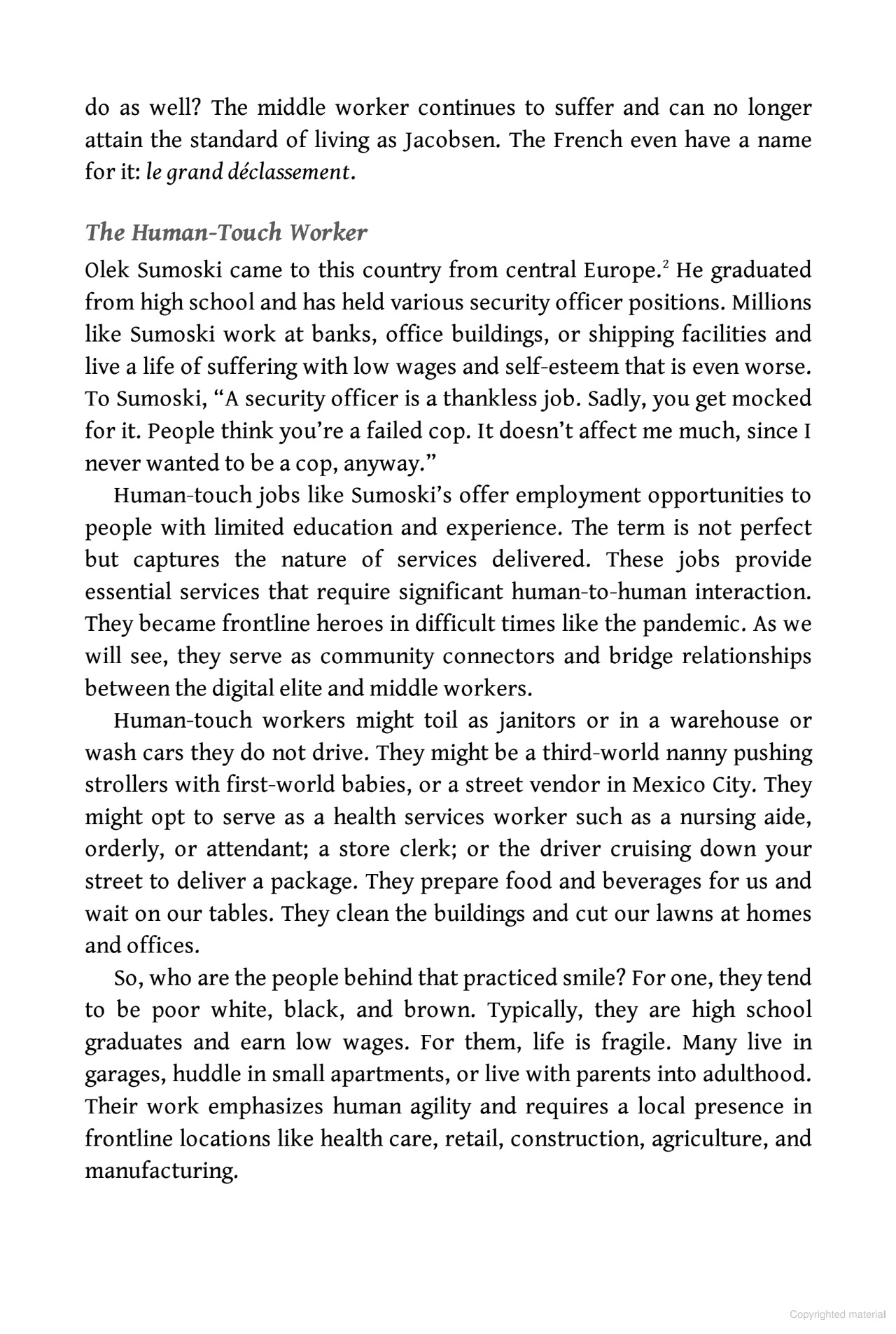 do as well? The middle worker continues to suffer and can no longer attain the standard of living as Jacobsen. The French even have a name for it: le grand déclassement.

The Human-Touch Worker

Olek Sumoski came to this country from central Europe.$^{2}$ He graduated from high school and has held various security officer positions. Millions like Sumoski work at banks, office buildings, or shipping facilities and live a life of suffering with low wages and self-esteem that is even worse. To Sumoski, "A security officer is a thankless job. Sadly, you get mocked for it. People think you're a failed cop. It doesn't affect me much, since I never wanted to be a cop, anyway."

Human-touch jobs like Sumoski's offer employment opportunities to people with limited education and experience. The term is not perfect but captures the nature of services delivered. These jobs provide essential services that require significant human-to-human interaction. They became frontline heroes in difficult times like the pandemic. As we will see, they serve as community connectors and bridge relationships between the digital elite and middle workers.

Human-touch workers might toil as janitors or in a warehouse or wash cars they do not drive. They might be a third-world nanny pushing strollers with first-world babies, or a street vendor in Mexico City. They might opt to serve as a health services worker such as a nursing aide, orderly, or attendant; a store clerk; or the driver cruising down your street to deliver a package. They prepare food and beverages for us and wait on our tables. They clean the buildings and cut our lawns at homes and offices.

So, who are the people behind that practiced smile? For one, they tend to be poor white, black, and brown. Typically, they are high school graduates and earn low wages. For them, life is fragile. Many live in garages, huddle in small apartments, or live with parents into adulthood. Their work emphasizes human agility and requires a local presence in frontline locations like health care, retail, construction, agriculture, and manufacturing.

Copyrighted material